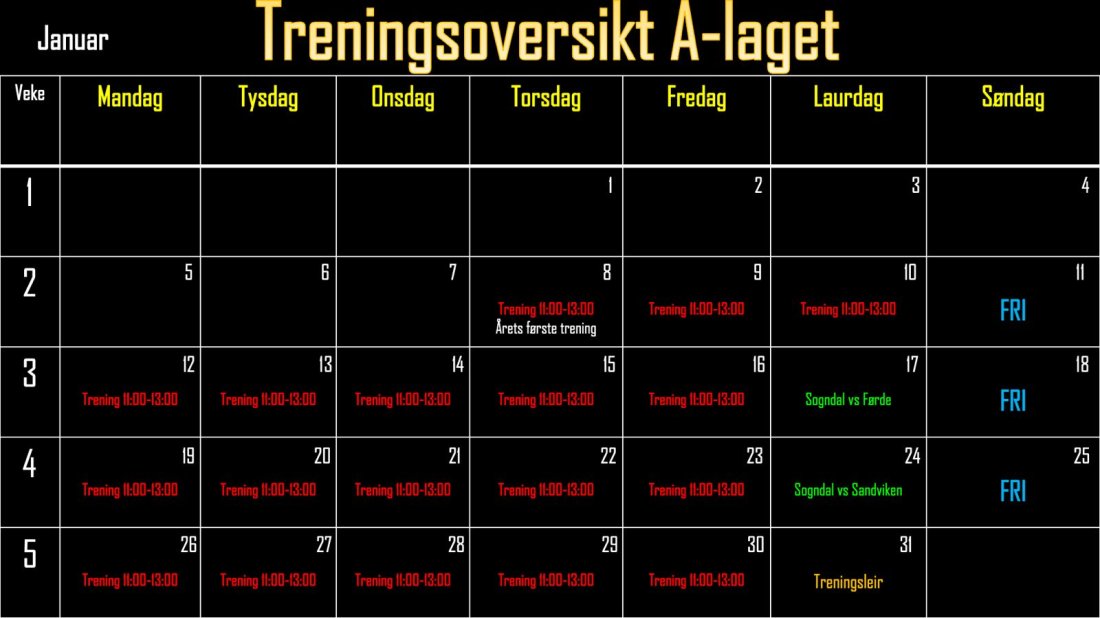 Januar

Treningsoversikt A-laget

| Veke | Mandag | Tysdag | Onsdag | Torsdag | Fredag | Laurdag | Søndag |
|---|---|---|---|---|---|---|---|
| 1 | | | | 1 | 2 | 3 | 4 |
| 2 | 5 | 6 | 7 | 8 Trening 11:00-13:00 Årets første trening | 9 Trening 11:00-13:00 | 10 Trening 11:00-13:00 | 11 FRI |
| 3 | 12 Trening 11:00-13:00 | 13 Trening 11:00-13:00 | 14 Trening 11:00-13:00 | 15 Trening 11:00-13:00 | 16 Trening 11:00-13:00 | 17 Sogndal vs Førde | 18 FRI |
| 4 | 19 Trening 11:00-13:00 | 20 Trening 11:00-13:00 | 21 Trening 11:00-13:00 | 22 Trening 11:00-13:00 | 23 Trening 11:00-13:00 | 24 Sogndal vs Sandviken | 25 FRI |
| 5 | 26 Trening 11:00-13:00 | 27 Trening 11:00-13:00 | 28 Trening 11:00-13:00 | 29 Trening 11:00-13:00 | 30 Trening 11:00-13:00 | 31 Treningsleir | |